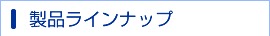 製品ラインナップ